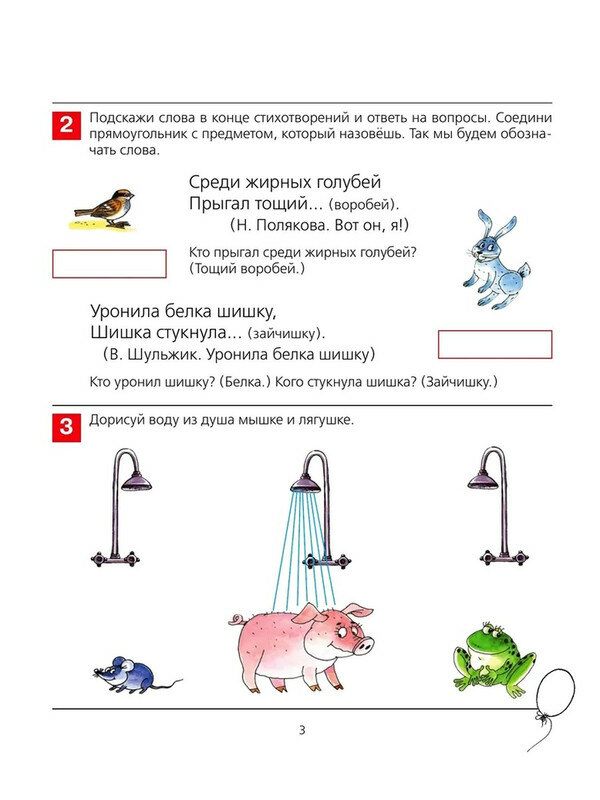 2 Подскажи слова в конце стихотворений и ответь на вопросы. Соедини прямоугольник с предметом, который назовёшь. Так мы будем обозначать слова.

Среди жирных голубей
Прыгал тощий... (воробей).
(Н. Полякова. Вот он, я!)

Кто прыгал среди жирных голубей? (Тощий воробей.)

Уронила белка шишку,
Шишка стукнула... (зайчишку).
(В. Шульжик. Уронила белка шишку)

Кто уронил шишку? (Белка.) Кого стукнула шишка? (Зайчишку.)

3 Дорисуй воду из душа мышке и лягушке.

3